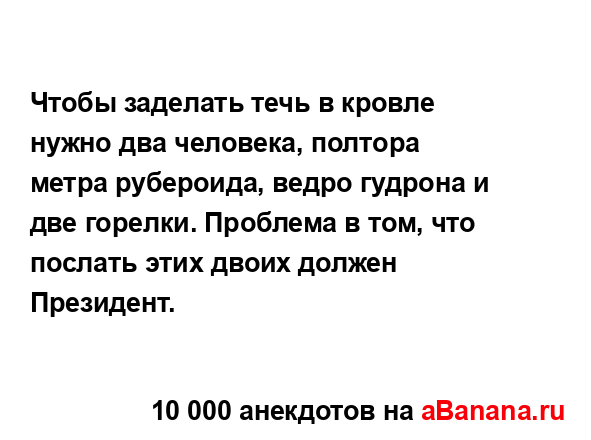 Чтобы заделать течь в кровле нужно два человека, полтора метра рубероида, ведро гудрона и две горелки. Проблема в том, что послать этих двоих должен Президент.

10 000 анекдотов на aBanana.ru